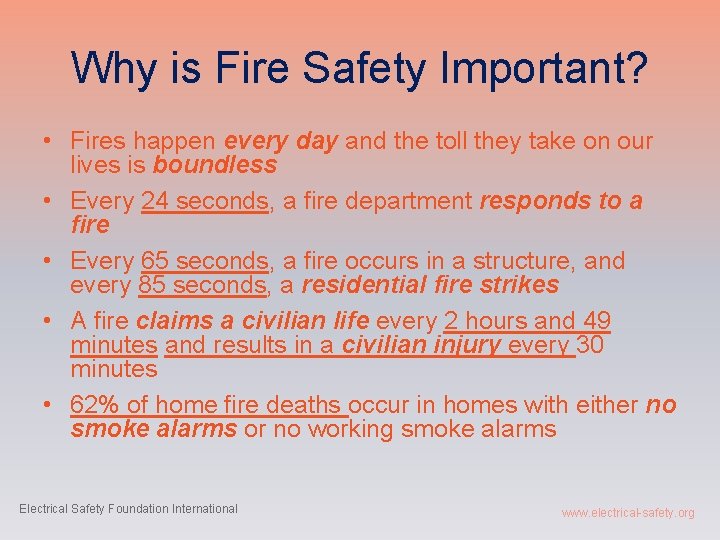 Why is Fire Safety Important?

• Fires happen every day and the toll they take on our lives is boundless

• Every 24 seconds, a fire department responds to a fire

• Every 65 seconds, a fire occurs in a structure, and every 85 seconds, a residential fire strikes

• A fire claims a civilian life every 2 hours and 49 minutes and results in a civilian injury every 30 minutes

• 62% of home fire deaths occur in homes with either no smoke alarms or no working smoke alarms

Electrical Safety Foundation International

www.electrical-safety.org